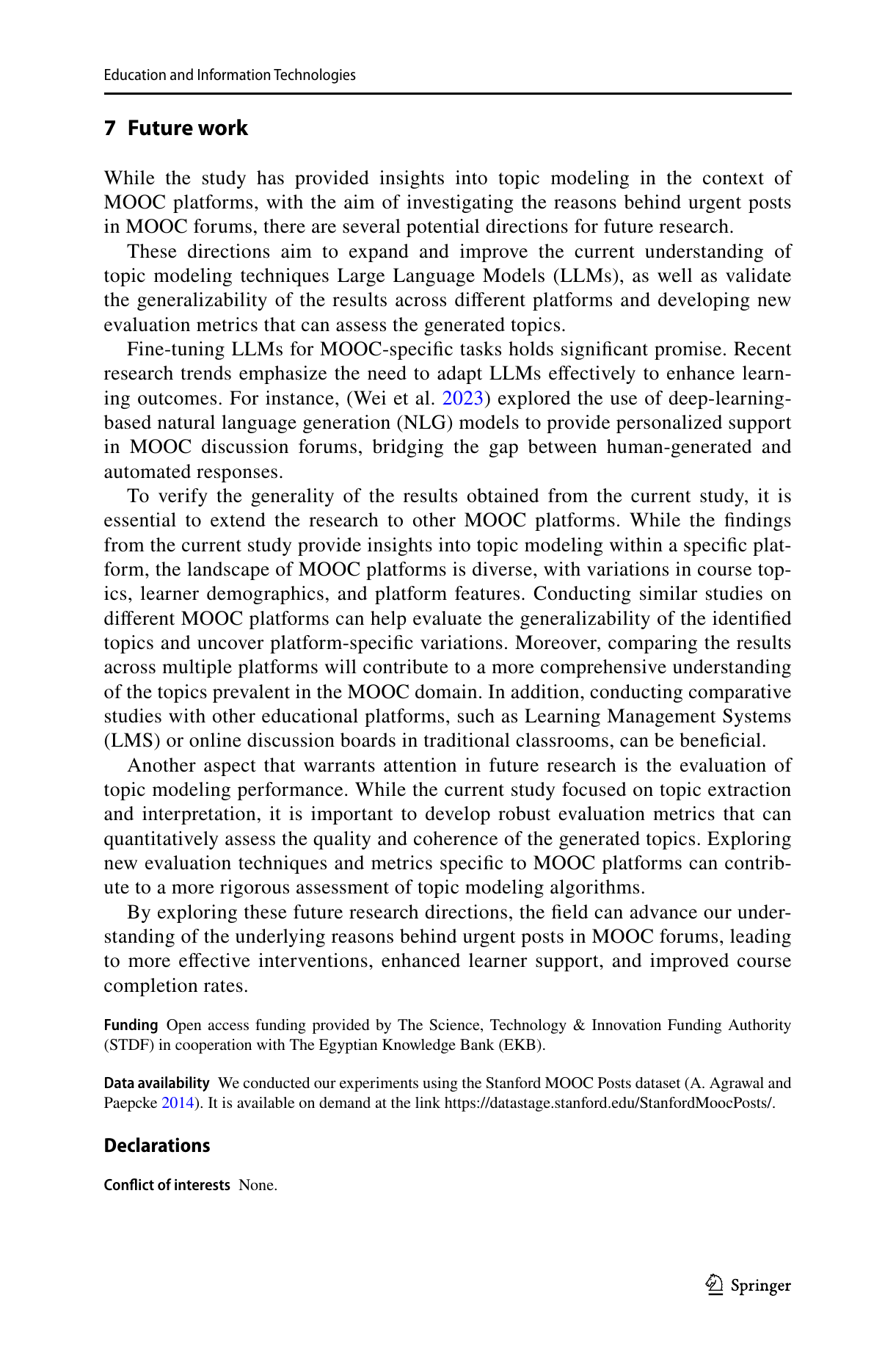 Education and Information Technologies

7 Future work

While the study has provided insights into topic modeling in the context of MOOC platforms, with the aim of investigating the reasons behind urgent posts in MOOC forums, there are several potential directions for future research.

These directions aim to expand and improve the current understanding of topic modeling techniques Large Language Models (LLMs), as well as validate the generalizability of the results across different platforms and developing new evaluation metrics that can assess the generated topics.

Fine-tuning LLMs for MOOC-specific tasks holds significant promise. Recent research trends emphasize the need to adapt LLMs effectively to enhance learning outcomes. For instance, (Wei et al. 2023) explored the use of deep-learning-based natural language generation (NLG) models to provide personalized support in MOOC discussion forums, bridging the gap between human-generated and automated responses.

To verify the generality of the results obtained from the current study, it is essential to extend the research to other MOOC platforms. While the findings from the current study provide insights into topic modeling within a specific platform, the landscape of MOOC platforms is diverse, with variations in course topics, learner demographics, and platform features. Conducting similar studies on different MOOC platforms can help evaluate the generalizability of the identified topics and uncover platform-specific variations. Moreover, comparing the results across multiple platforms will contribute to a more comprehensive understanding of the topics prevalent in the MOOC domain. In addition, conducting comparative studies with other educational platforms, such as Learning Management Systems (LMS) or online discussion boards in traditional classrooms, can be beneficial.

Another aspect that warrants attention in future research is the evaluation of topic modeling performance. While the current study focused on topic extraction and interpretation, it is important to develop robust evaluation metrics that can quantitatively assess the quality and coherence of the generated topics. Exploring new evaluation techniques and metrics specific to MOOC platforms can contribute to a more rigorous assessment of topic modeling algorithms.

By exploring these future research directions, the field can advance our understanding of the underlying reasons behind urgent posts in MOOC forums, leading to more effective interventions, enhanced learner support, and improved course completion rates.

Funding Open access funding provided by The Science, Technology & Innovation Funding Authority (STDF) in cooperation with The Egyptian Knowledge Bank (EKB).

Data availability We conducted our experiments using the Stanford MOOC Posts dataset (A. Agrawal and Paepcke 2014). It is available on demand at the link https://datastage.stanford.edu/StanfordMoocPosts/.

Declarations

Conflict of interests None.

Springer